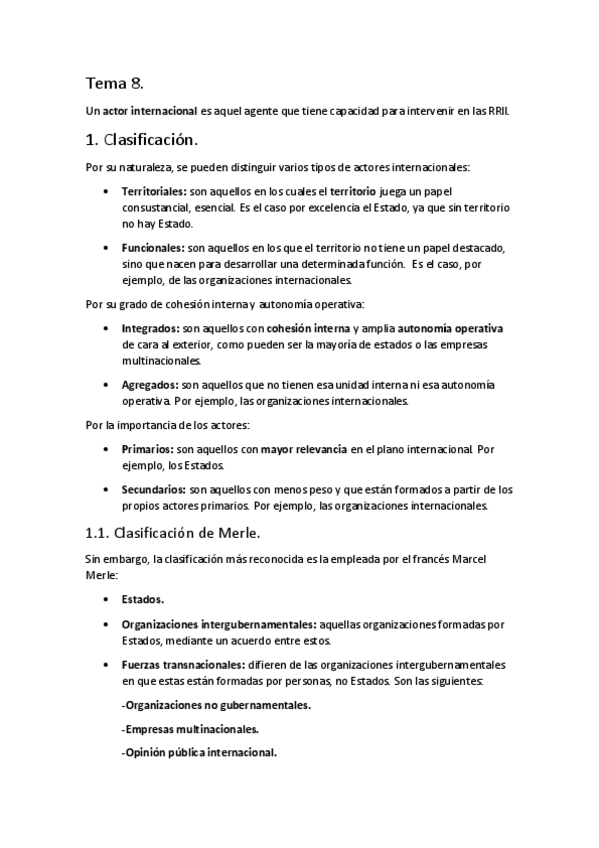 Tema 8.

Un actor internacional es aquel agente que tiene capacidad para intervenir en las RRII.

1. Clasificación.

Por su naturaleza, se pueden distinguir varios tipos de actores internacionales:

• Territoriales: son aquellos en los cuales el territorio juega un papel consustancial, esencial. Es el caso por excelencia el Estado, ya que sin territorio no hay Estado.

• Funcionales: son aquellos en los que el territorio no tiene un papel destacado, sino que nacen para desarrollar una determinada función. Es el caso, por ejemplo, de las organizaciones internacionales.

Por su grado de cohesión interna y autonomía operativa:

• Integrados: son aquellos con cohesión interna y amplia autonomía operativa de cara al exterior, como pueden ser la mayoría de estados o las empresas multinacionales.

• Agregados: son aquellos que no tienen esa unidad interna ni esa autonomía operativa. Por ejemplo, las organizaciones internacionales.

Por la importancia de los actores:

• Primarios: son aquellos con mayor relevancia en el plano internacional. Por ejemplo, los Estados.

• Secundarios: son aquellos con menos peso y que están formados a partir de los propios actores primarios. Por ejemplo, las organizaciones internacionales.

1.1. Clasificación de Merle.

Sin embargo, la clasificación más reconocida es la empleada por el francés Marcel Merle:

• Estados.

• Organizaciones intergubernamentales: aquellas organizaciones formadas por Estados, mediante un acuerdo entre estos.

• Fuerzas transnacionales: difieren de las organizaciones intergubernamentales en que estas están formadas por personas, no Estados. Son las siguientes:

-Organizaciones no gubernamentales.

-Empresas multinacionales.

-Opinión pública internacional.